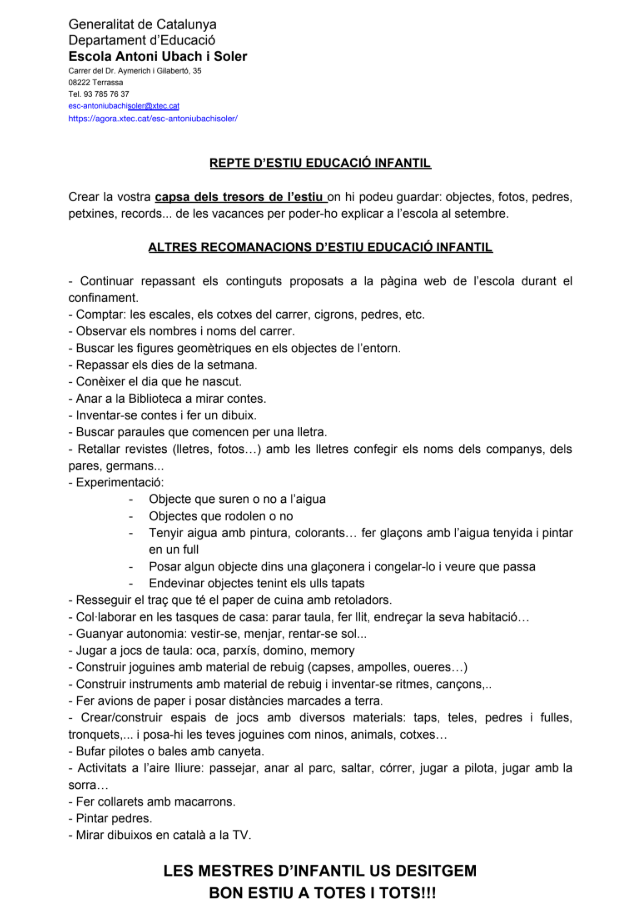 Generalitat de Catalunya
Departament d'Educació
Escola Antoni Ubach i Soler
Carrer del Dr. Aymerich i Gilabertó, 35
08222 Terrassa
Tel. 93 785 76 37
esc-antoniubachisoler@xtec.cat
https://agora.xtec.cat/esc-antoniubachisoler/

REPTE D'ESTIU EDUCACIÓ INFANTIL

Crear la vostra capsa dels tresors de l'estiu on hi podeu guardar: objectes, fotos, pedres, petxines, records... de les vacances per poder-ho explicar a l'escola al setembre.

ALTRES RECOMANACIONS D'ESTIU EDUCACIÓ INFANTIL

- Continuar repassant els continguts proposats a la pàgina web de l'escola durant el confinament.
- Comptar: les escales, els cotxes del carrer, cigrons, pedres, etc.
- Observar els nombres i noms del carrer.
- Buscar les figures geomètriques en els objectes de l'entorn.
- Repassar els dies de la setmana.
- Conèixer el dia que he nascut.
- Anar a la Biblioteca a mirar contes.
- Inventar-se contes i fer un dibuix.
- Buscar paraules que comencen per una lletra.
- Retallar revistes (lletres, fotos…) amb les lletres confegir els noms dels companys, dels pares, germans...
- Experimentació:
- Objecte que suren o no a l'aigua
- Objectes que rodolen o no
- Tenyir aigua amb pintura, colorants… fer glaçons amb l'aigua tenyida i pintar en un full
- Posar algun objecte dins una glaçonera i congelar-lo i veure que passa
- Endevinar objectes tenint els ulls tapats
- Resseguir el traç que té el paper de cuina amb retoladors.
- Col·laborar en les tasques de casa: parar taula, fer llit, endreçar la seva habitació…
- Guanyar autonomia: vestir-se, menjar, rentar-se sol...
- Jugar a jocs de taula: oca, parxís, domino, memory
- Construir joguines amb material de rebuig (capses, ampolles, oueres…)
- Construir instruments amb material de rebuig i inventar-se ritmes, cançons,..
- Fer avions de paper i posar distàncies marcades a terra.
- Crear/construir espais de jocs amb diversos materials: taps, teles, pedres i fulles, tronquets,... i posa-hi les teves joguines com ninos, animals, cotxes…
- Bufar pilotes o bales amb canyeta.
- Activitats a l'aire lliure: passejar, anar al parc, saltar, córrer, jugar a pilota, jugar amb la sorra…
- Fer collarets amb macarrons.
- Pintar pedres.
- Mirar dibuixos en català a la TV.

LES MESTRES D'INFANTIL US DESITGEM
BON ESTIU A TOTES I TOTS!!!